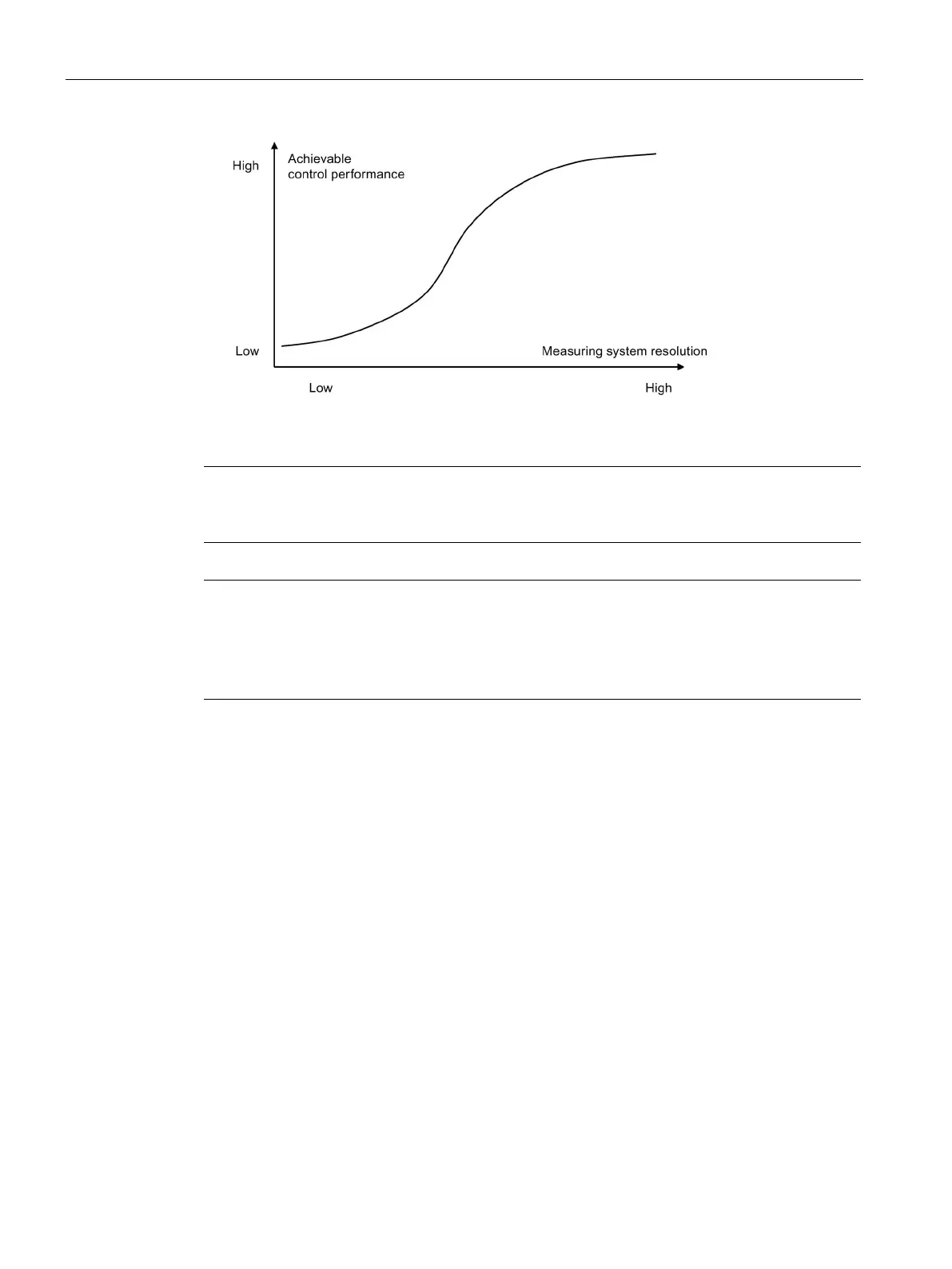 High

Achievable control performance

Low

Measuring system resolution

Low

High